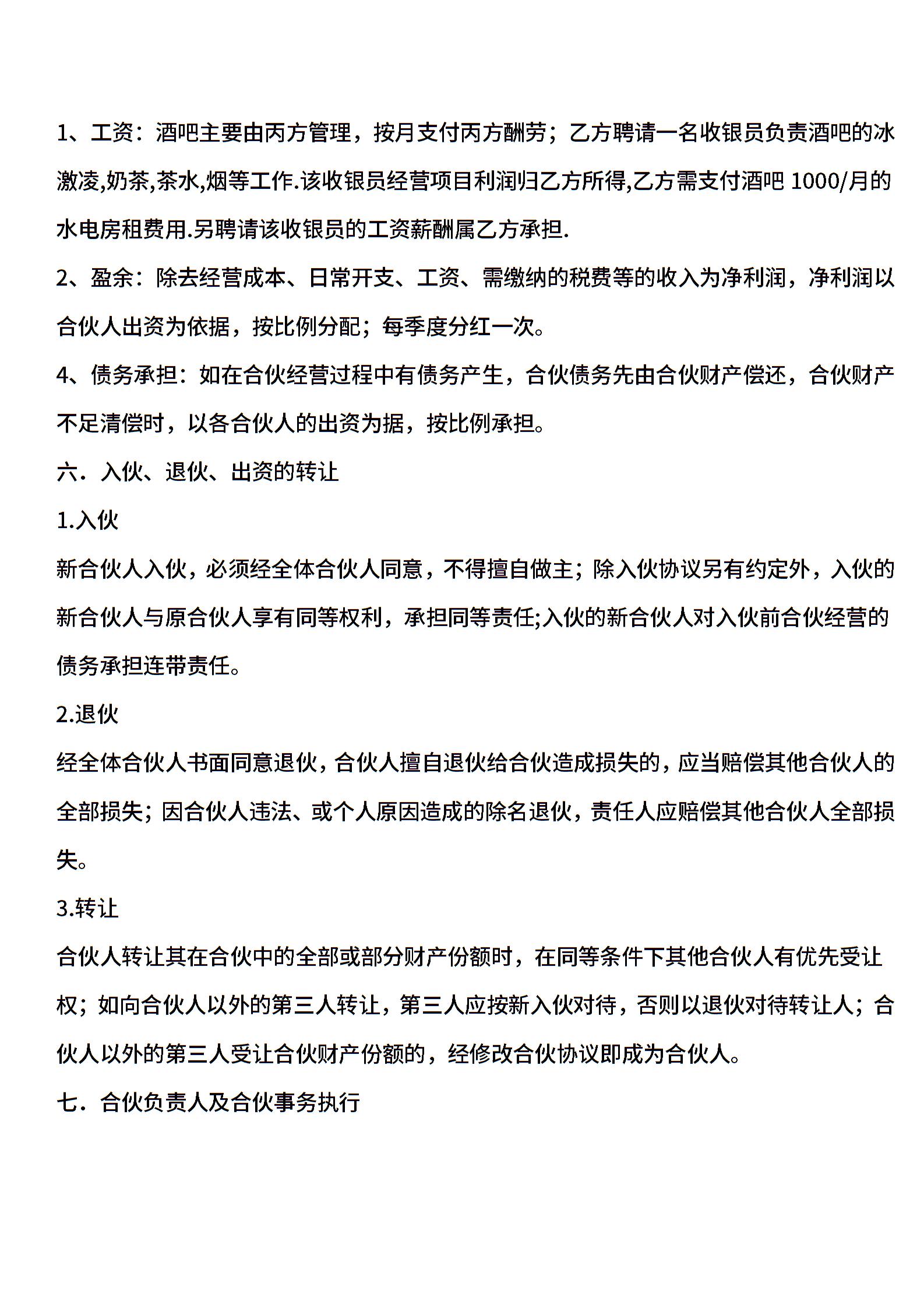 1、工资：酒吧主要由丙方管理，按月支付丙方酬劳；乙方聘请一名收银员负责酒吧的冰激凌,奶茶,茶水,烟等工作.该收银员经营项目利润归乙方所得,乙方需支付酒吧 1000/月的水电房租费用.另聘请该收银员的工资薪酬属乙方承担.

2、盈余：除去经营成本、日常开支、工资、需缴纳的税费等的收入为净利润，净利润以合伙人出资为依据，按比例分配；每季度分红一次。

4、债务承担：如在合伙经营过程中有债务产生，合伙债务先由合伙财产偿还，合伙财产不足清偿时，以各合伙人的出资为据，按比例承担。

六．入伙、退伙、出资的转让

1.入伙

新合伙人入伙，必须经全体合伙人同意，不得擅自做主；除入伙协议另有约定外，入伙的新合伙人与原合伙人享有同等权利，承担同等责任;入伙的新合伙人对入伙前合伙经营的债务承担连带责任。

2.退伙

经全体合伙人书面同意退伙，合伙人擅自退伙给合伙造成损失的，应当赔偿其他合伙人的全部损失；因合伙人违法、或个人原因造成的除名退伙，责任人应赔偿其他合伙人全部损失。

3.转让

合伙人转让其在合伙中的全部或部分财产份额时，在同等条件下其他合伙人有优先受让权；如向合伙人以外的第三人转让，第三人应按新入伙对待，否则以退伙对待转让人；合伙人以外的第三人受让合伙财产份额的，经修改合伙协议即成为合伙人。

七．合伙负责人及合伙事务执行